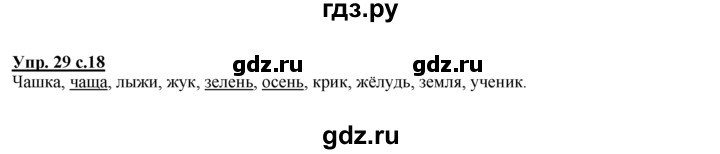 гдз.ру

Упр. 29 с.18 gdz.ru gdz.ru
Чашка, чаща, лыжи, жук, зелень, осень, крик, жёлудь, земля, ученик.

gdz.ru